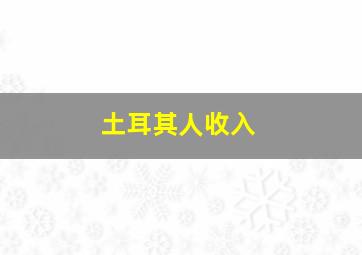 土耳其人收入